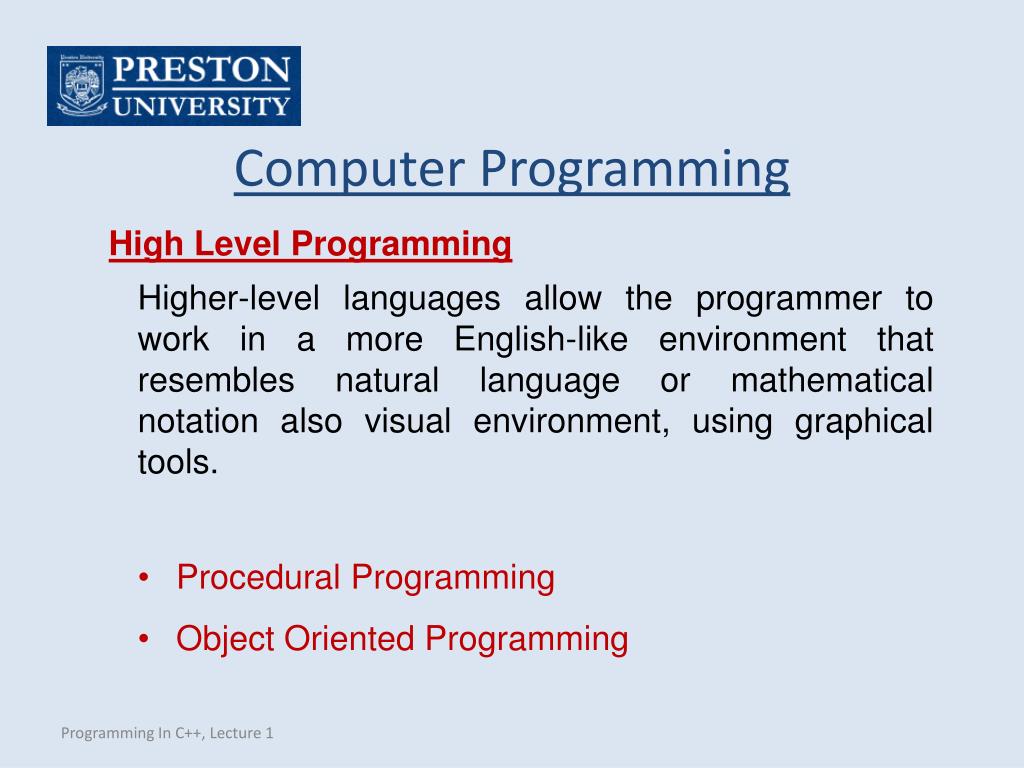 PRESTON UNIVERSITY

Computer Programming

High Level Programming

Higher-level languages allow the programmer to work in a more English-like environment that resembles natural language or mathematical notation also visual environment, using graphical tools.

• Procedural Programming
• Object Oriented Programming

Programming In C++, Lecture 1